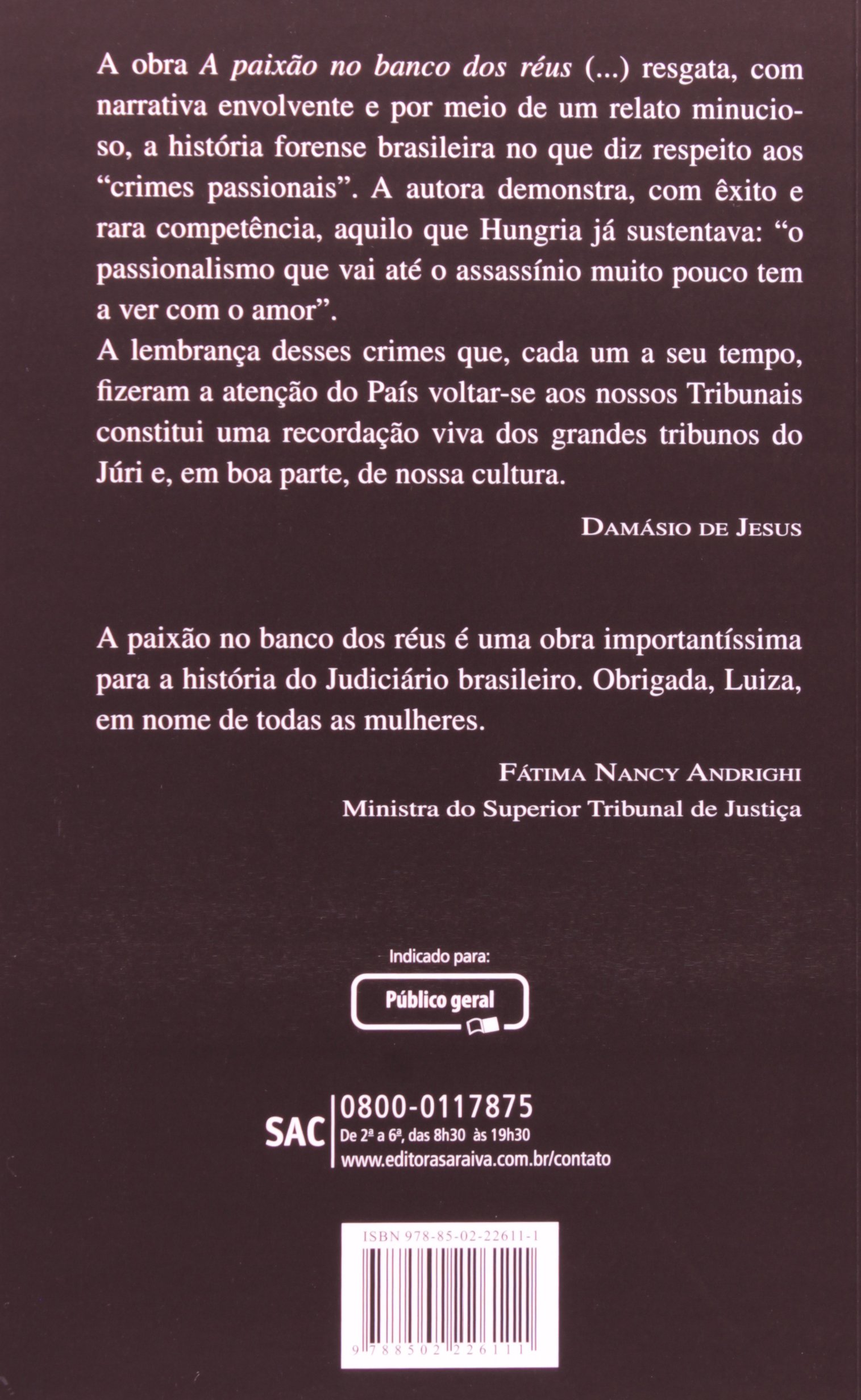 A obra A paixão no banco dos réus (...) resgata, com narrativa envolvente e por meio de um relato minucioso, a história forense brasileira no que diz respeito aos "crimes passionais". A autora demonstra, com êxito e rara competência, aquilo que Hungria já sustentava: "o passionalismo que vai até o assassínio muito pouco tem a ver com o amor".

A lembrança desses crimes que, cada um a seu tempo, fizeram a atenção do País voltar-se aos nossos Tribunais constitui uma recordação viva dos grandes tribunos do Júri e, em boa parte, de nossa cultura.

DAMÁSIO DE JESUS

A paixão no banco dos réus é uma obra importantíssima para a história do Judiciário brasileiro. Obrigada, Luiza, em nome de todas as mulheres.

FÁTIMA NANCY ANDRIGHI
Ministra do Superior Tribunal de Justiça

Indicado para:
Público geral

SAC
0800-0117875
De 2ª a 6ª, das 8h30 às 19h30
www.editorasaraiva.com.br/contato

ISBN 978-85-02-22611-1
9 788502 226111